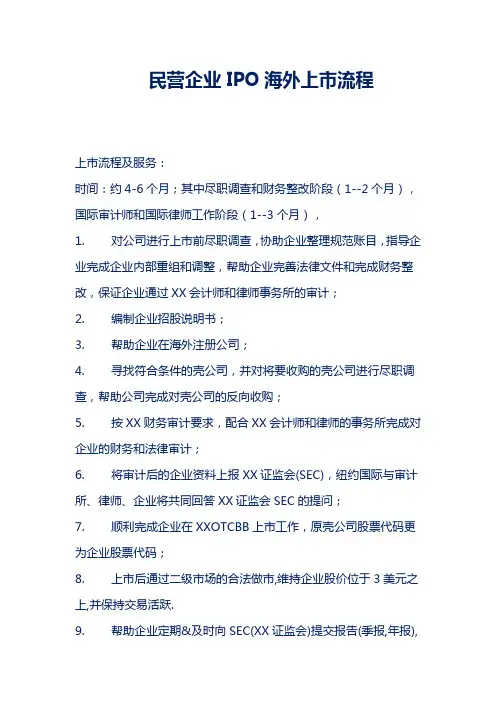 民营企业 IPO 海外上市流程

上市流程及服务：

时间：约 4-6 个月；其中尽职调查和财务整改阶段（1--2 个月），国际审计师和国际律师工作阶段（1--3 个月），

1. 对公司进行上市前尽职调查，协助企业整理规范账目，指导企业完成企业内部重组和调整，帮助企业完善法律文件和完成财务整改，保证企业通过 XX 会计师和律师事务所的审计；

2. 编制企业招股说明书；

3. 帮助企业在海外注册公司；

4. 寻找符合条件的壳公司，并对将要收购的壳公司进行尽职调查，帮助公司完成对壳公司的反向收购；

5. 按 XX 财务审计要求，配合 XX 会计师和律师的事务所完成对企业的财务和法律审计；

6. 将审计后的企业资料上报 XX 证监会(SEC)，纽约国际与审计所、律师、企业将共同回答 XX 证监会 SEC 的提问；

7. 顺利完成企业在 XXOTCBB 上市工作，原壳公司股票代码更为企业股票代码；

8. 上市后通过二级市场的合法做市,维持企业股价位于 3 美元之上,并保持交易活跃.

9. 帮助企业定期&及时向 SEC(XX 证监会)提交报告(季报,年报),